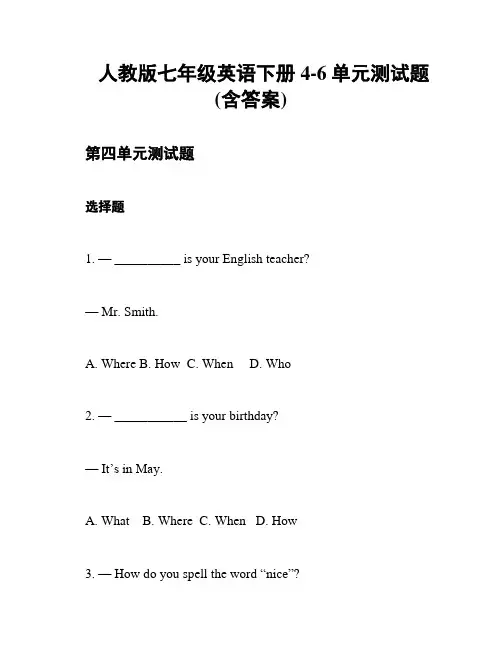 人教版七年级英语下册 4-6 单元测试题 (含答案)

第四单元测试题

选择题

1. — __________ is your English teacher?

— Mr. Smith.

A. Where B. How C. When D. Who

2. — ___________ is your birthday?

— It's in May.

A. What B. Where C. When D. How

3. — How do you spell the word "nice"?